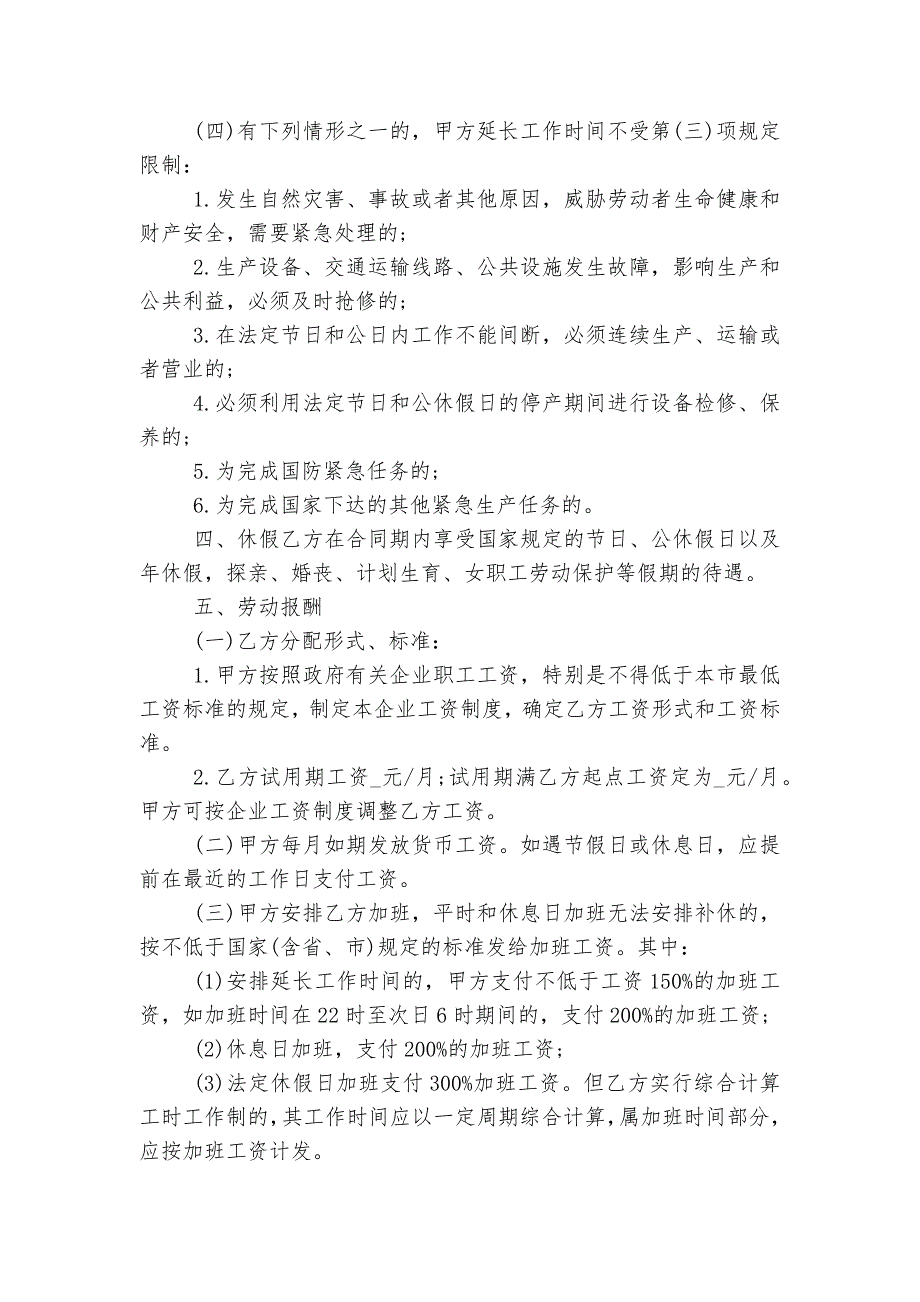 (四)有下列情形之一的，甲方延长工作时间不受第(三)项规定限制：

1.发生自然灾害、事故或者其他原因，威胁劳动者生命健康和财产安全，需要紧急处理的；

2.生产设备、交通运输线路、公共设施发生故障，影响生产和公共利益，必须及时抢修的；

3.在法定节日和公日内工作不能间断，必须连续生产、运输或者营业的；

4.必须利用法定节日和公休假日的停产期间进行设备检修、保养的；

5.为完成国防紧急任务的；

6.为完成国家下达的其他紧急生产任务的。

四、休假乙方在合同期内享受国家规定的节日、公休假日以及年休假，探亲、婚丧、计划生育、女职工劳动保护等假期的待遇。

五、劳动报酬

(一)乙方分配形式、标准：

1.甲方按照政府有关企业职工工资，特别是不得低于本市最低工资标准的规定，制定本企业工资制度，确定乙方工资形式和工资标准。

2.乙方试用期工资_元/月；试用期满乙方起点工资定为_元/月。甲方可按企业工资制度调整乙方工资。

(二)甲方每月如期发放货币工资。如遇节假日或休息日，应提前在最近的工作日支付工资。

(三)甲方安排乙方加班，平时和休息日加班无法安排补休的，按不低于国家(含省、市)规定的标准发给加班工资。其中：

(1)安排延长工作时间的，甲方支付不低于工资150%的加班工资，如加班时间在22时至次日6时期间的，支付200%的加班工资；

(2)休息日加班，支付200%的加班工资；

(3)法定休假日加班支付300%加班工资。但乙方实行综合计算工时工作制的，其工作时间应以一定周期综合计算，属加班时间部分，应按加班工资计发。